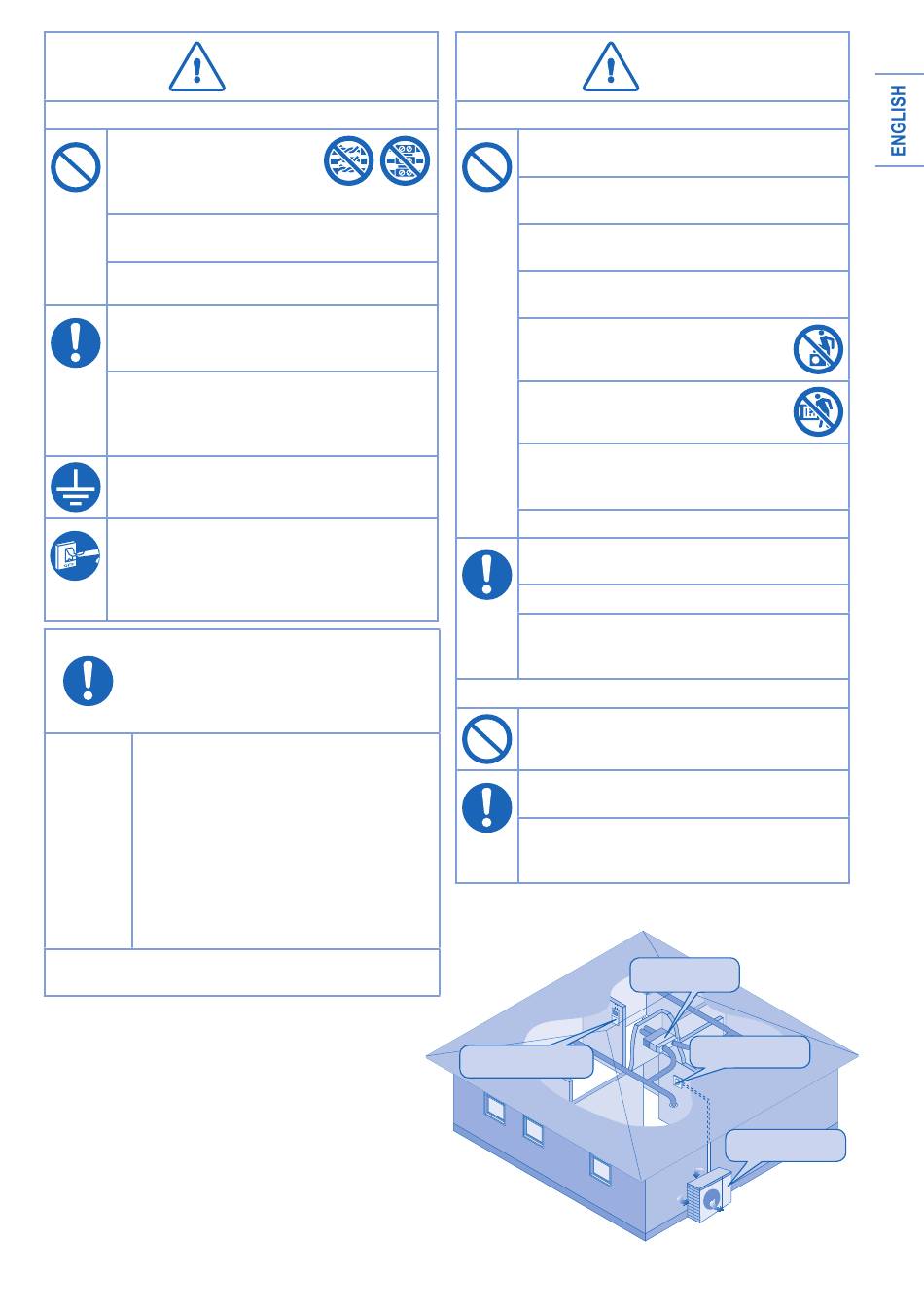 ENGLISH